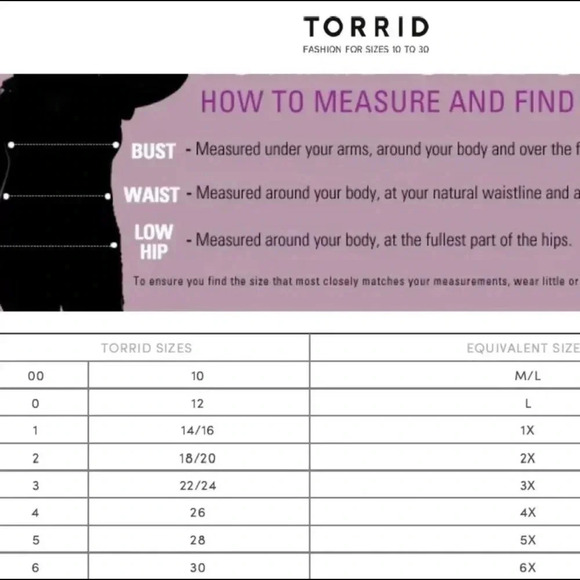 TORRID
FASHION FOR SIZES 10 TO 30

HOW TO MEASURE AND FIND

BUST - Measured under your arms, around your body and over the f

WAIST - Measured around your body, at your natural waistline and a

LOW HIP - Measured around your body, at the fullest part of the hips.

To ensure you find the size that most closely matches your measurements, wear little or

| TORRID SIZES | | EQUIVALENT SIZE |
|---|---|---|
| 00 | 10 | M/L |
| 0 | 12 | L |
| 1 | 14/16 | 1X |
| 2 | 18/20 | 2X |
| 3 | 22/24 | 3X |
| 4 | 26 | 4X |
| 5 | 28 | 5X |
| 6 | 30 | 6X |